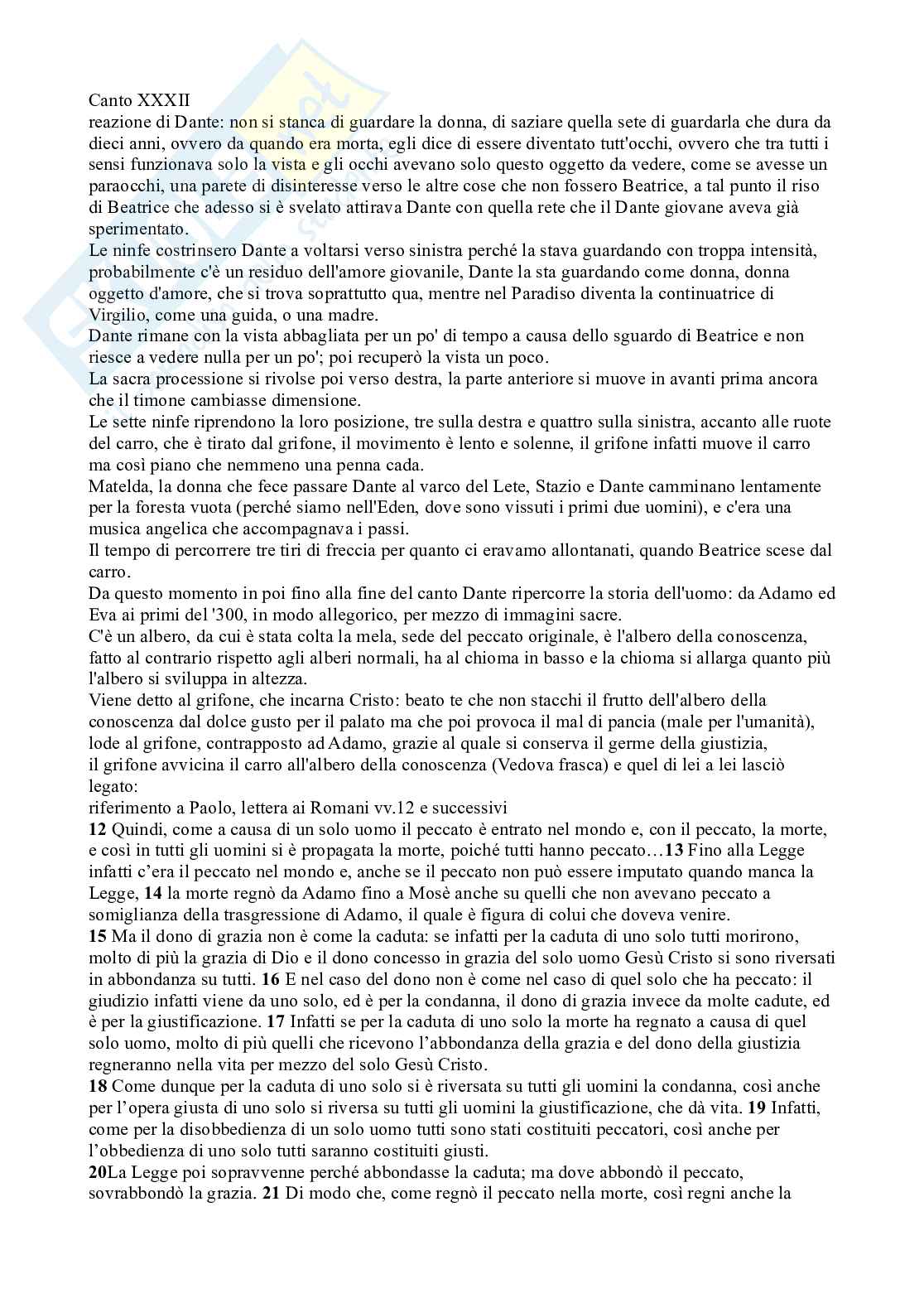 Canto XXXII
reazione di Dante: non si stanca di guardare la donna, di saziare quella sete di guardarla che dura da dieci anni, ovvero da quando era morta, egli dice di essere diventato tutt'occhi, ovvero che tra tutti i sensi funzionava solo la vista e gli occhi avevano solo questo oggetto da vedere, come se avesse un paraocchi, una parete di disinteresse verso le altre cose che non fossero Beatrice, a tal punto il riso di Beatrice che adesso si è svelato attirava Dante con quella rete che il Dante giovane aveva già sperimentato.
Le ninfe costrinsero Dante a voltarsi verso sinistra perché la stava guardando con troppa intensità, probabilmente c'è un residuo dell'amore giovanile, Dante la sta guardando come donna, donna oggetto d'amore, che si trova soprattutto qua, mentre nel Paradiso diventa la continuatrice di Virgilio, come una guida, o una madre.
Dante rimane con la vista abbagliata per un po' di tempo a causa dello sguardo di Beatrice e non riesce a vedere nulla per un po'; poi recuperò la vista un poco.
La sacra processione si rivolse poi verso destra, la parte anteriore si muove in avanti prima ancora che il timone cambiasse dimensione.
Le sette ninfe riprendono la loro posizione, tre sulla destra e quattro sulla sinistra, accanto alle ruote del carro, che è tirato dal grifone, il movimento è lento e solenne, il grifone infatti muove il carro ma così piano che nemmeno una penna cada.
Matelda, la donna che fece passare Dante al varco del Lete, Stazio e Dante camminano lentamente per la foresta vuota (perché siamo nell'Eden, dove sono vissuti i primi due uomini), e c'era una musica angelica che accompagnava i passi.
Il tempo di percorrere tre tiri di freccia per quanto ci eravamo allontanati, quando Beatrice scese dal carro.
Da questo momento in poi fino alla fine del canto Dante ripercorre la storia dell'uomo: da Adamo ed Eva ai primi del '300, in modo allegorico, per mezzo di immagini sacre.
C'è un albero, da cui è stata colta la mela, sede del peccato originale, è l'albero della conoscenza, fatto al contrario rispetto agli alberi normali, ha al chioma in basso e la chioma si allarga quanto più l'albero si sviluppa in altezza.
Viene detto al grifone, che incarna Cristo: beato te che non stacchi il frutto dell'albero della conoscenza dal dolce gusto per il palato ma che poi provoca il mal di pancia (male per l'umanità), lode al grifone, contrapposto ad Adamo, grazie al quale si conserva il germe della giustizia, il grifone avvicina il carro all'albero della conoscenza (Vedova frasca) e quel di lei a lei lasciò legato:
riferimento a Paolo, lettera ai Romani vv.12 e successivi
12 Quindi, come a causa di un solo uomo il peccato è entrato nel mondo e, con il peccato, la morte, e così in tutti gli uomini si è propagata la morte, poiché tutti hanno peccato…13 Fino alla Legge infatti c'era il peccato nel mondo e, anche se il peccato non può essere imputato quando manca la Legge, 14 la morte regnò da Adamo fino a Mosè anche su quelli che non avevano peccato a somiglianza della trasgressione di Adamo, il quale è figura di colui che doveva venire.
15 Ma il dono di grazia non è come la caduta: se infatti per la caduta di uno solo tutti morirono, molto di più la grazia di Dio e il dono concesso in grazia del solo uomo Gesù Cristo si sono riversati in abbondanza su tutti. 16 E nel caso del dono non è come nel caso di quel solo che ha peccato: il giudizio infatti viene da uno solo, ed è per la condanna, il dono di grazia invece da molte cadute, ed è per la giustificazione. 17 Infatti se per la caduta di uno solo la morte ha regnato a causa di quel solo uomo, molto di più quelli che ricevono l'abbondanza della grazia e del dono della giustizia regneranno nella vita per mezzo del solo Gesù Cristo.
18 Come dunque per la caduta di uno solo si è riversata su tutti gli uomini la condanna, così anche per l'opera giusta di uno solo si riversa su tutti gli uomini la giustificazione, che dà vita. 19 Infatti, come per la disobbedienza di un solo uomo tutti sono stati costituiti peccatori, così anche per l'obbedienza di uno solo tutti saranno costituiti giusti.
20La Legge poi sopravvenne perché abbondasse la caduta; ma dove abbondò il peccato, sovrabbondò la grazia. 21 Di modo che, come regnò il peccato nella morte, così regni anche la